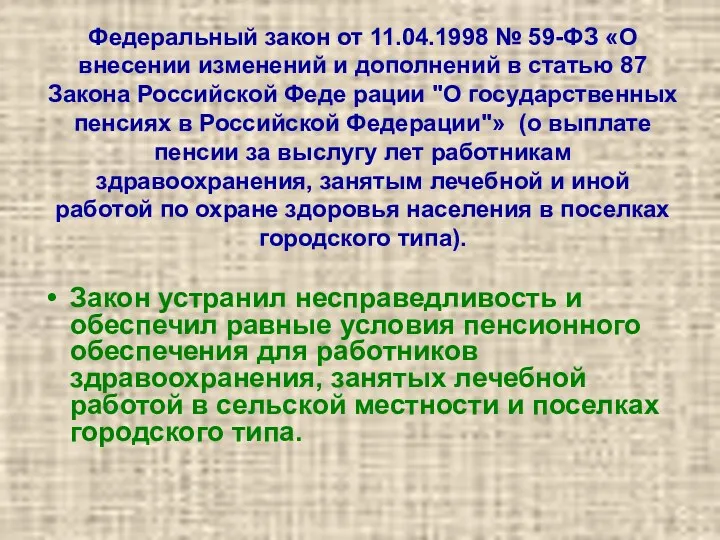 Федеральный закон от 11.04.1998 № 59-ФЗ «О внесении изменений и дополнений в статью 87 Закона Российской Феде рации "О государственных пенсиях в Российской Федерации"» (о выплате пенсии за выслугу лет работникам здравоохранения, занятым лечебной и иной работой по охране здоровья населения в поселках городского типа).

• Закон устранил несправедливость и обеспечил равные условия пенсионного обеспечения для работников здравоохранения, занятых лечебной работой в сельской местности и поселках городского типа.